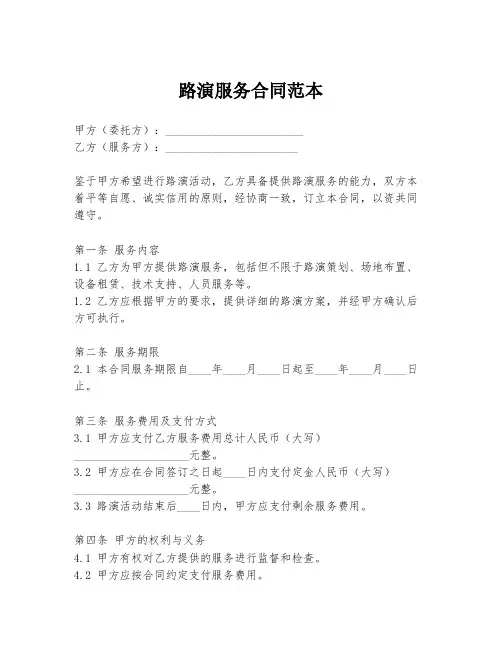 路演服务合同范本

甲方（委托方）：________________________
乙方（服务方）：________________________

鉴于甲方希望进行路演活动，乙方具备提供路演服务的能力，双方本着平等自愿、诚实信用的原则，经协商一致，订立本合同，以资共同遵守。

第一条 服务内容
1.1 乙方为甲方提供路演服务，包括但不限于路演策划、场地布置、设备租赁、技术支持、人员服务等。
1.2 乙方应根据甲方的要求，提供详细的路演方案，并经甲方确认后方可执行。

第二条 服务期限
2.1 本合同服务期限自____年____月____日起至____年____月____日止。

第三条 服务费用及支付方式
3.1 甲方应支付乙方服务费用总计人民币（大写）____________________元整。
3.2 甲方应在合同签订之日起____日内支付定金人民币（大写）____________________元整。
3.3 路演活动结束后____日内，甲方应支付剩余服务费用。

第四条 甲方的权利与义务
4.1 甲方有权对乙方提供的服务进行监督和检查。
4.2 甲方应按合同约定支付服务费用。